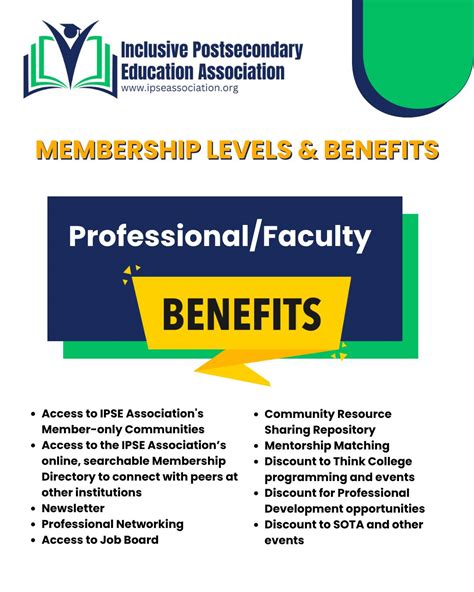 Inclusive Postsecondary Education Association
www.ipseassociation.org

MEMBERSHIP LEVELS & BENEFITS

Professional/Faculty

BENEFITS

- Access to IPSE Association's Member-only Communities
- Access to the IPSE Association's online, searchable Membership Directory to connect with peers at other institutions
- Newsletter
- Professional Networking
- Access to Job Board

- Community Resource Sharing Repository
- Mentorship Matching
- Discount to Think College programming and events
- Discount for Professional Development opportunities
- Discount to SOTA and other events